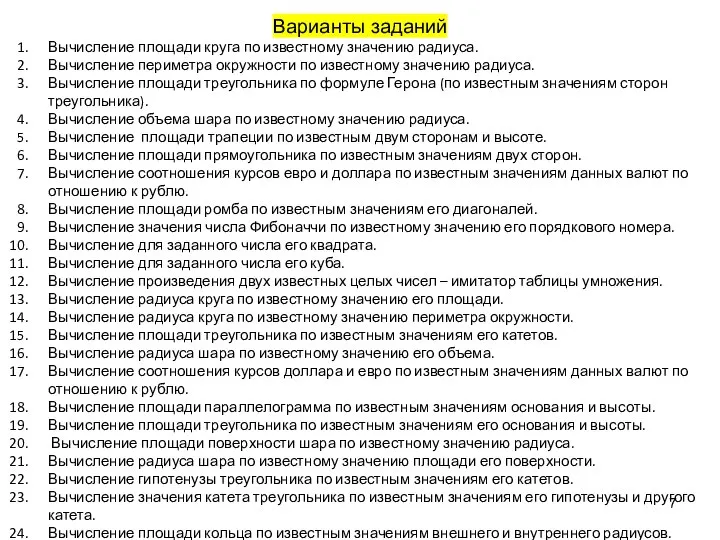 Варианты заданий

1. Вычисление площади круга по известному значению радиуса.
2. Вычисление периметра окружности по известному значению радиуса.
3. Вычисление площади треугольника по формуле Герона (по известным значениям сторон треугольника).
4. Вычисление объема шара по известному значению радиуса.
5. Вычисление площади трапеции по известным двум сторонам и высоте.
6. Вычисление площади прямоугольника по известным значениям двух сторон.
7. Вычисление соотношения курсов евро и доллара по известным значениям данных валют по отношению к рублю.
8. Вычисление площади ромба по известным значениям его диагоналей.
9. Вычисление значения числа Фибоначчи по известному значению его порядкового номера.
10. Вычисление для заданного числа его квадрата.
11. Вычисление для заданного числа его куба.
12. Вычисление произведения двух известных целых чисел – имитатор таблицы умножения.
13. Вычисление радиуса круга по известному значению его площади.
14. Вычисление радиуса круга по известному значению периметра окружности.
15. Вычисление площади треугольника по известным значениям его катетов.
16. Вычисление радиуса шара по известному значению его объема.
17. Вычисление соотношения курсов доллара и евро по известным значениям данных валют по отношению к рублю.
18. Вычисление площади параллелограмма по известным значениям основания и высоты.
19. Вычисление площади треугольника по известным значениям его основания и высоты.
20. Вычисление площади поверхности шара по известному значению радиуса.
21. Вычисление радиуса шара по известному значению площади его поверхности.
22. Вычисление гипотенузы треугольника по известным значениям его катетов.
23. Вычисление значения катета треугольника по известным значениям его гипотенузы и другого катета.
24. Вычисление площади кольца по известным значениям внешнего и внутреннего радиусов.

7